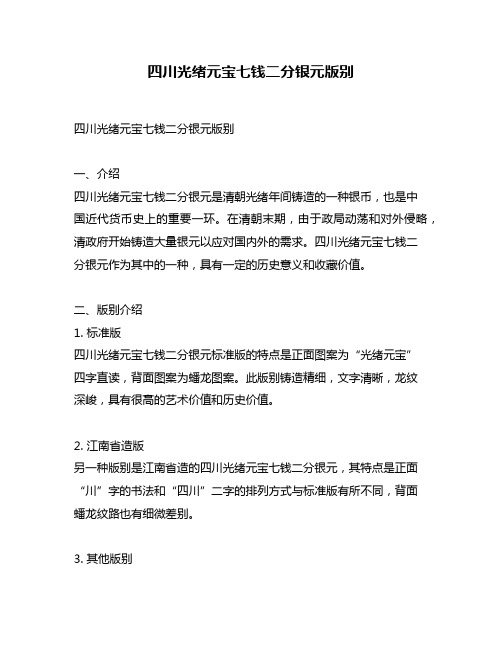 四川光绪元宝七钱二分银元版别

四川光绪元宝七钱二分银元版别

一、介绍
四川光绪元宝七钱二分银元是清朝光绪年间铸造的一种银币，也是中国近代货币史上的重要一环。在清朝末期，由于政局动荡和对外侵略，清政府开始铸造大量银元以应对国内外的需求。四川光绪元宝七钱二分银元作为其中的一种，具有一定的历史意义和收藏价值。

二、版别介绍
1. 标准版
四川光绪元宝七钱二分银元标准版的特点是正面图案为“光绪元宝”四字直读，背面图案为蟠龙图案。此版别铸造精细，文字清晰，龙纹深峻，具有很高的艺术价值和历史价值。

2. 江南省造版
另一种版别是江南省造的四川光绪元宝七钱二分银元，其特点是正面“川”字的书法和“四川”二字的排列方式与标准版有所不同，背面蟠龙纹路也有细微差别。

3. 其他版别